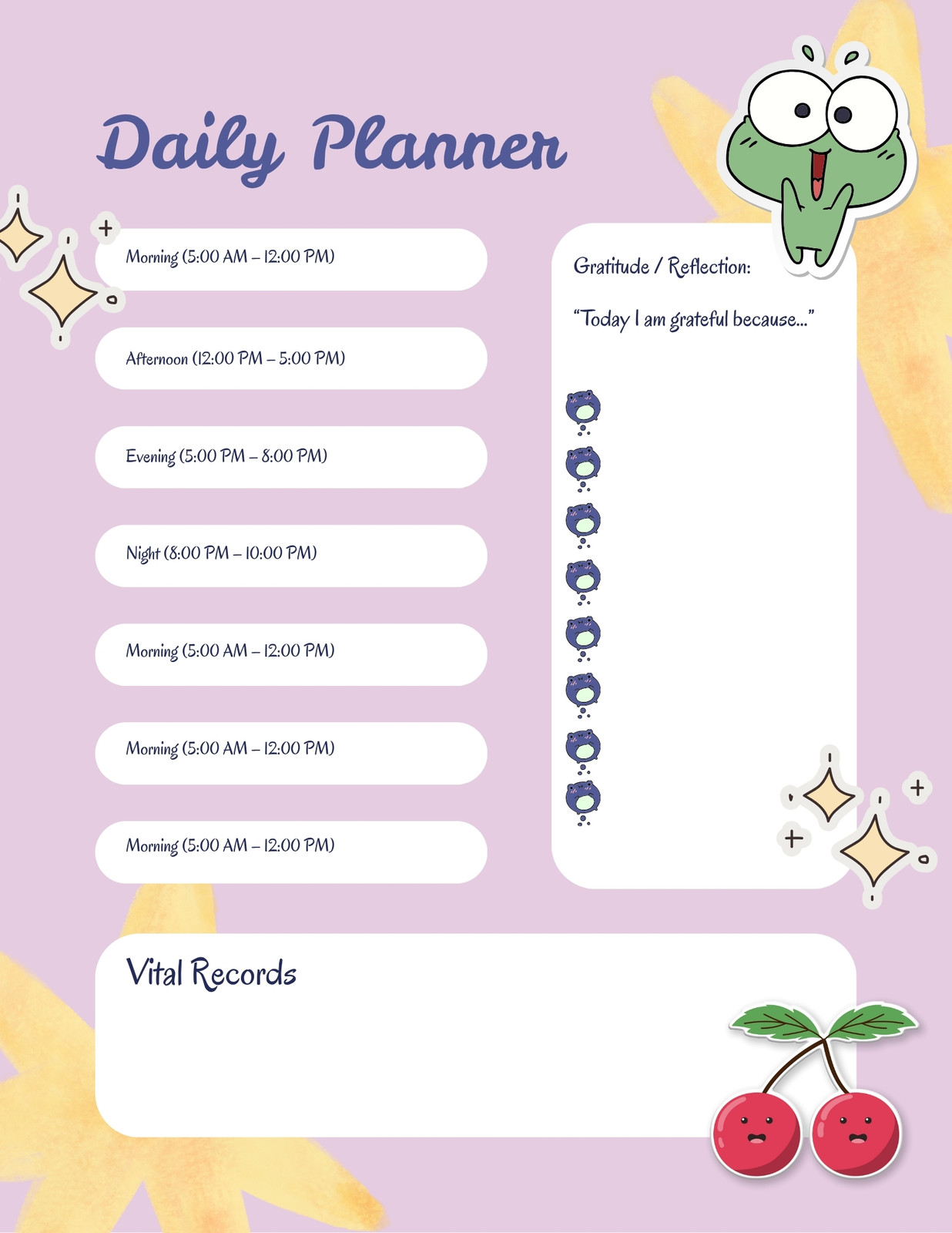 Daily Planner

Morning (5:00 AM – 12:00 PM)

Afternoon (12:00 PM – 5:00 PM)

Evening (5:00 PM – 8:00 PM)

Night (8:00 PM – 10:00 PM)

Morning (5:00 AM – 12:00 PM)

Morning (5:00 AM – 12:00 PM)

Morning (5:00 AM – 12:00 PM)

Gratitude / Reflection:

"Today I am grateful because..."

Vital Records